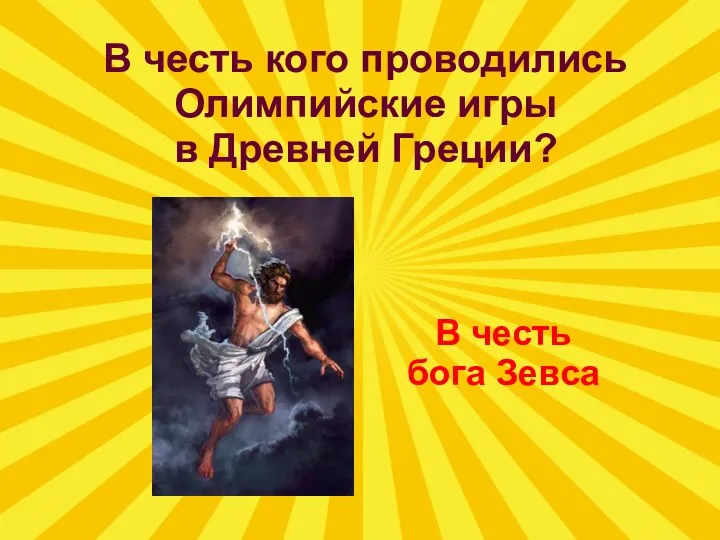 В честь кого проводились Олимпийские игры в Древней Греции?

В честь бога Зевса